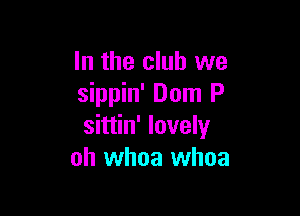 In the club we
sippin' Dom P
sittin' lovely
oh whoa whoa